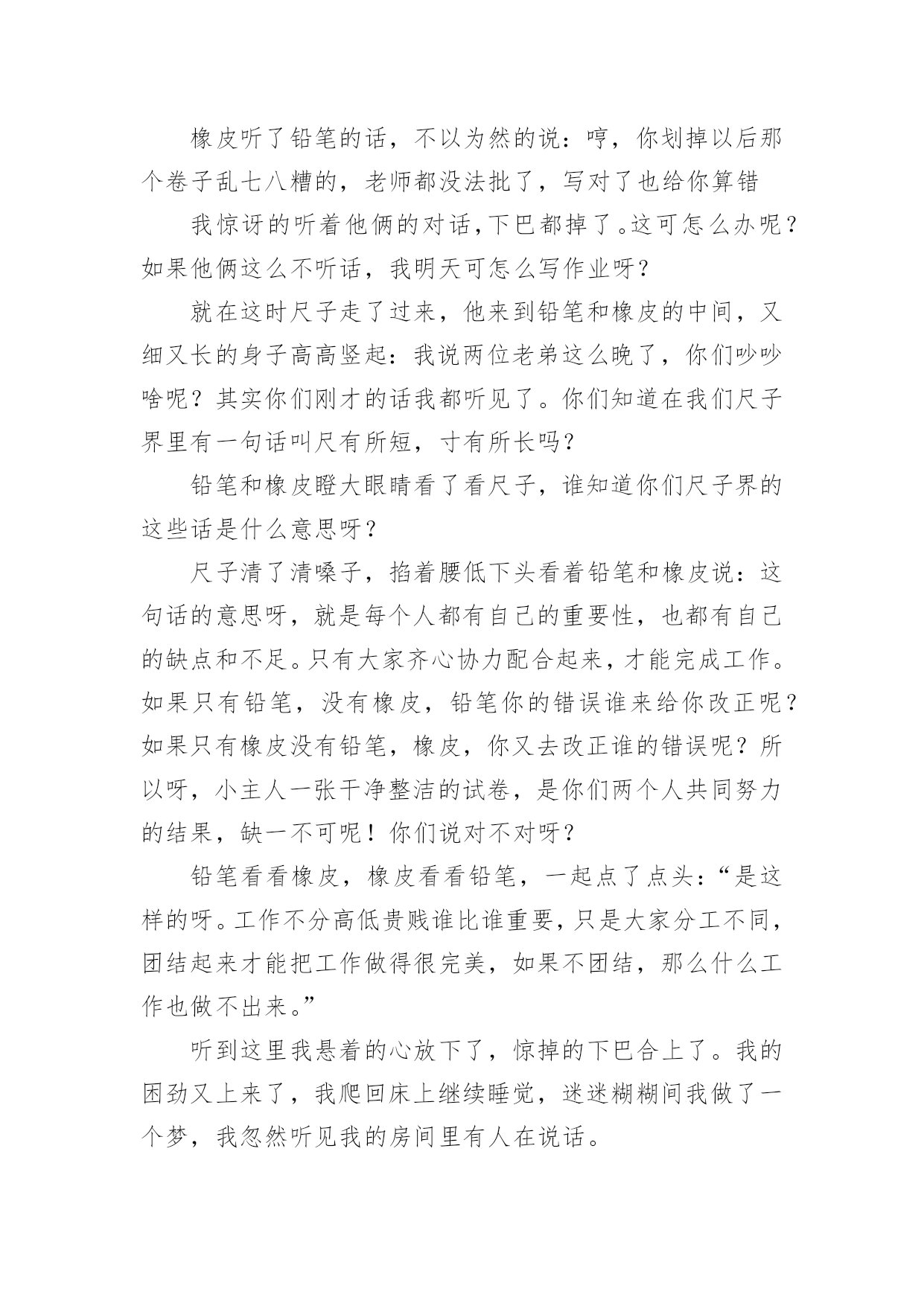 橡皮听了铅笔的话，不以为然的说：哼，你划掉以后那个卷子乱七八糟的，老师都没法批了，写对了也给你算错

我惊讶的听着他俩的对话,下巴都掉了。这可怎么办呢？如果他俩这么不听话，我明天可怎么写作业呀？

就在这时尺子走了过来，他来到铅笔和橡皮的中间，又细又长的身子高高竖起：我说两位老弟这么晚了，你们吵吵啥呢？其实你们刚才的话我都听见了。你们知道在我们尺子界里有一句话叫尺有所短，寸有所长吗？

铅笔和橡皮瞪大眼睛看了看尺子，谁知道你们尺子界的这些话是什么意思呀？

尺子清了清嗓子，掐着腰低下头看着铅笔和橡皮说：这句话的意思呀，就是每个人都有自己的重要性，也都有自己的缺点和不足。只有大家齐心协力配合起来，才能完成工作。如果只有铅笔，没有橡皮，铅笔你的错误谁来给你改正呢？如果只有橡皮没有铅笔，橡皮，你又去改正谁的错误呢？所以呀，小主人一张干净整洁的试卷，是你们两个人共同努力的结果，缺一不可呢！你们说对不对呀？

铅笔看看橡皮，橡皮看看铅笔，一起点了点头：“是这样的呀。工作不分高低贵贱谁比谁重要，只是大家分工不同，团结起来才能把工作做得很完美，如果不团结，那么什么工作也做不出来。”

听到这里我悬着的心放下了，惊掉的下巴合上了。我的困劲又上来了，我爬回床上继续睡觉，迷迷糊糊间我做了一个梦，我忽然听见我的房间里有人在说话。